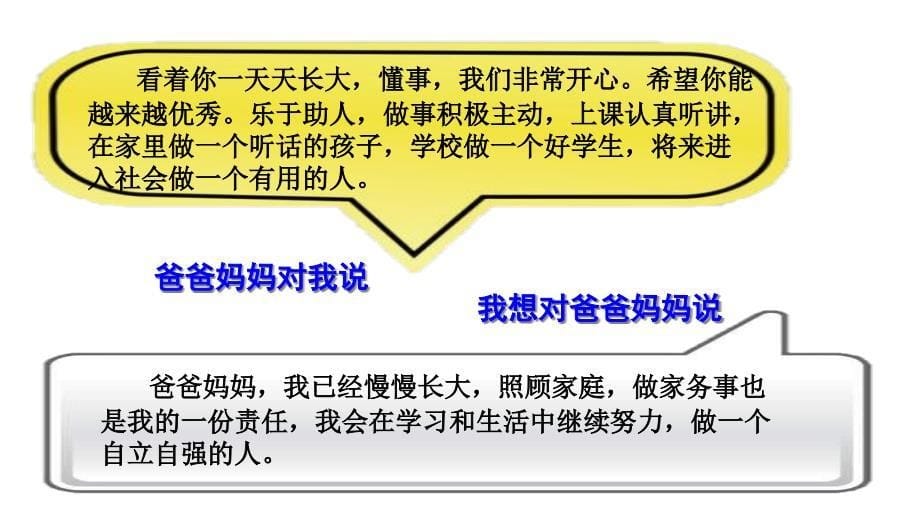 看着你一天天长大，懂事，我们非常开心。希望你能越来越优秀。乐于助人，做事积极主动，上课认真听讲，在家里做一个听话的孩子，学校做一个好学生，将来进入社会做一个有用的人。

爸爸妈妈对我说

我想对爸爸妈妈说

爸爸妈妈，我已经慢慢长大，照顾家庭，做家务事也是我的一份责任，我会在学习和生活中继续努力，做一个自立自强的人。